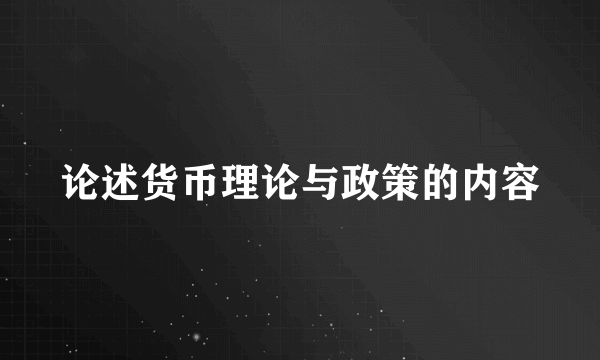 论述货币理论与政策的内容